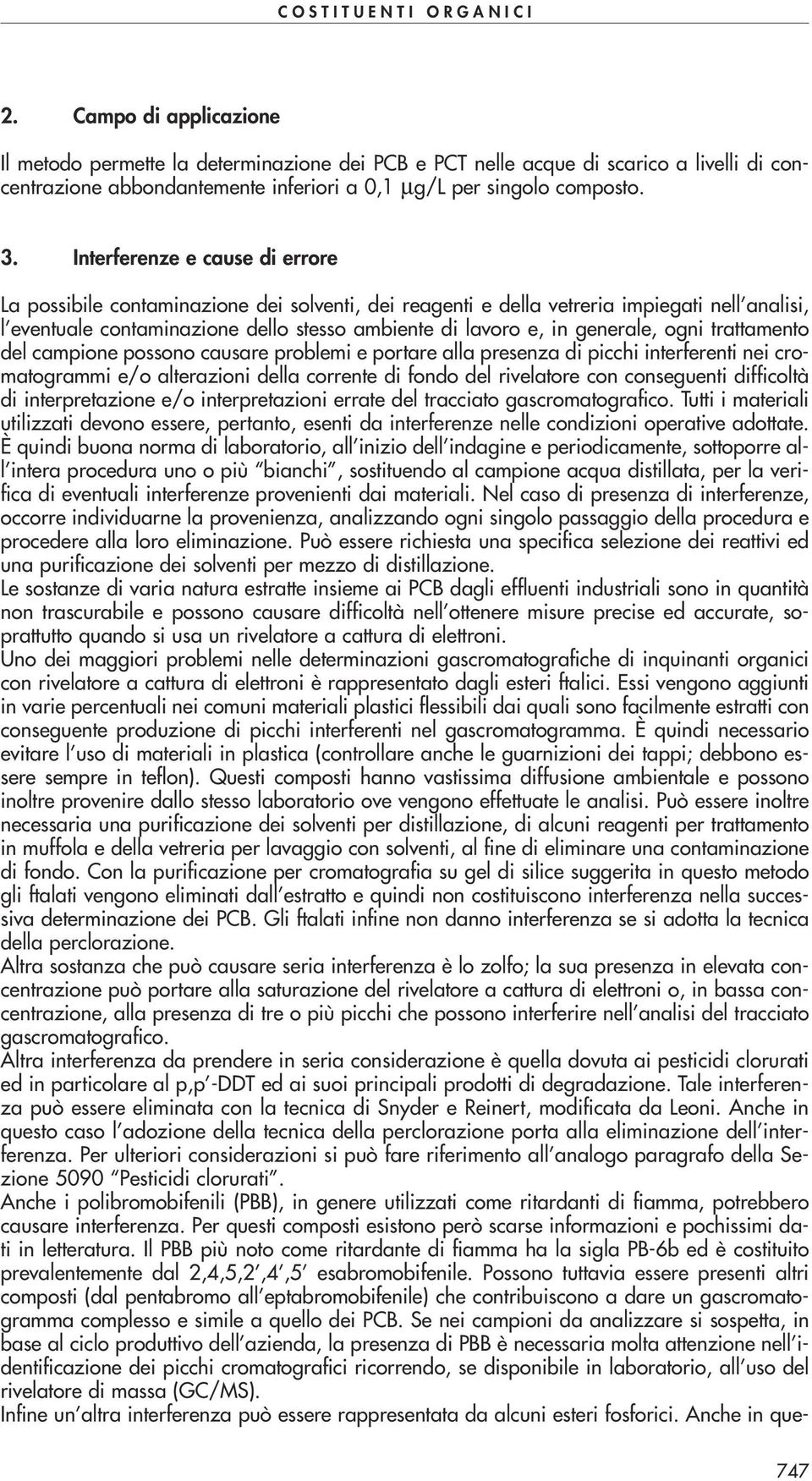 COSTITUENTI ORGANICI

2. Campo di applicazione

Il metodo permette la determinazione dei PCB e PCT nelle acque di scarico a livelli di concentrazione abbondantemente inferiori a 0,1 μg/L per singolo composto.

3. Interferenze e cause di errore

La possibile contaminazione dei solventi, dei reagenti e della vetreria impiegati nell'analisi, l'eventuale contaminazione dello stesso ambiente di lavoro e, in generale, ogni trattamento del campione possono causare problemi e portare alla presenza di picchi interferenti nei cromatogrammi e/o alterazioni della corrente di fondo del rivelatore con conseguenti difficoltà di interpretazione e/o interpretazioni errate del tracciato gascromatografico. Tutti i materiali utilizzati devono essere, pertanto, esenti da interferenze nelle condizioni operative adottate. È quindi buona norma di laboratorio, all'inizio dell'indagine e periodicamente, sottoporre all'intera procedura uno o più "bianchi", sostituendo al campione acqua distillata, per la verifica di eventuali interferenze provenienti dai materiali. Nel caso di presenza di interferenze, occorre individuarne la provenienza, analizzando ogni singolo passaggio della procedura e procedere alla loro eliminazione. Può essere richiesta una specifica selezione dei reattivi ed una purificazione dei solventi per mezzo di distillazione.
Le sostanze di varia natura estratte insieme ai PCB dagli effluenti industriali sono in quantità non trascurabile e possono causare difficoltà nell'ottenere misure precise ed accurate, soprattutto quando si usa un rivelatore a cattura di elettroni.
Uno dei maggiori problemi nelle determinazioni gascromatografiche di inquinanti organici con rivelatore a cattura di elettroni è rappresentato dagli esteri ftalici. Essi vengono aggiunti in varie percentuali nei comuni materiali plastici flessibili dai quali sono facilmente estratti con conseguente produzione di picchi interferenti nel gascromatogramma. È quindi necessario evitare l'uso di materiali in plastica (controllare anche le guarnizioni dei tappi; debbono essere sempre in teflon). Questi composti hanno vastissima diffusione ambientale e possono inoltre provenire dallo stesso laboratorio ove vengono effettuate le analisi. Può essere inoltre necessaria una purificazione dei solventi per distillazione, di alcuni reagenti per trattamento in muffola e della vetreria per lavaggio con solventi, al fine di eliminare una contaminazione di fondo. Con la purificazione per cromatografia su gel di silice suggerita in questo metodo gli ftalati vengono eliminati dall'estratto e quindi non costituiscono interferenza nella successiva determinazione dei PCB. Gli ftalati infine non danno interferenza se si adotta la tecnica della perclorazione.
Altra sostanza che può causare seria interferenza è lo zolfo; la sua presenza in elevata concentrazione può portare alla saturazione del rivelatore a cattura di elettroni o, in bassa concentrazione, alla presenza di tre o più picchi che possono interferire nell'analisi del tracciato gascromatografico.
Altra interferenza da prendere in seria considerazione è quella dovuta ai pesticidi clorurati ed in particolare al p,p'-DDT ed ai suoi principali prodotti di degradazione. Tale interferenza può essere eliminata con la tecnica di Snyder e Reinert, modificata da Leoni. Anche in questo caso l'adozione della tecnica della perclorazione porta alla eliminazione dell'interferenza. Per ulteriori considerazioni si può fare riferimento all'analogo paragrafo della Sezione 5090 "Pesticidi clorurati".
Anche i polibromobifenili (PBB), in genere utilizzati come ritardanti di fiamma, potrebbero causare interferenza. Per questi composti esistono però scarse informazioni e pochissimi dati in letteratura. Il PBB più noto come ritardante di fiamma ha la sigla PB-6b ed è costituito prevalentemente dal 2,4,5,2',4',5' esabromobifenile. Possono tuttavia essere presenti altri composti (dal pentabromo all'eptabromobifenile) che contribuiscono a dare un gascromatogramma complesso e simile a quello dei PCB. Se nei campioni da analizzare si sospetta, in base al ciclo produttivo dell'azienda, la presenza di PBB è necessaria molta attenzione nell'identificazione dei picchi cromatografici ricorrendo, se disponibile in laboratorio, all'uso del rivelatore di massa (GC/MS).
Infine un'altra interferenza può essere rappresentata da alcuni esteri fosforici. Anche in que-

747